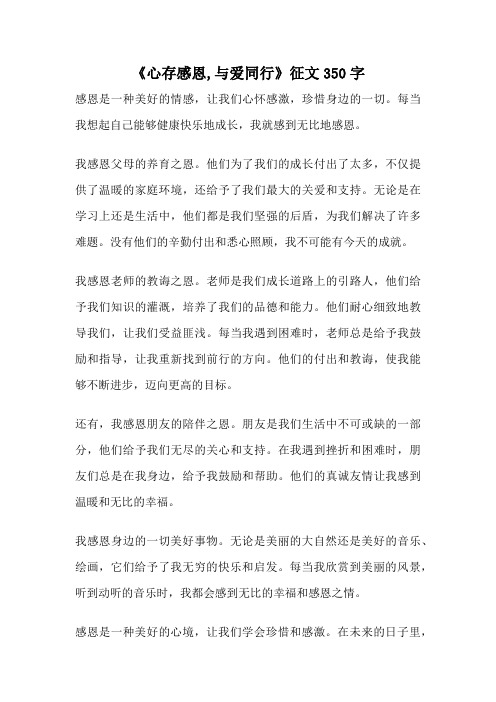 《心存感恩,与爱同行》征文 350 字

感恩是一种美好的情感，让我们心怀感激，珍惜身边的一切。每当我想起自己能够健康快乐地成长，我就感到无比地感恩。

我感恩父母的养育之恩。他们为了我们的成长付出了太多，不仅提供了温暖的家庭环境，还给予了我们最大的关爱和支持。无论是在学习上还是生活中，他们都是我们坚强的后盾，为我们解决了许多难题。没有他们的辛勤付出和悉心照顾，我不可能有今天的成就。

我感恩老师的教诲之恩。老师是我们成长道路上的引路人，他们给予我们知识的灌溉，培养了我们的品德和能力。他们耐心细致地教导我们，让我们受益匪浅。每当我遇到困难时，老师总是给予我鼓励和指导，让我重新找到前行的方向。他们的付出和教诲，使我能够不断进步，迈向更高的目标。

还有，我感恩朋友的陪伴之恩。朋友是我们生活中不可或缺的一部分，他们给予我们无尽的关心和支持。在我遇到挫折和困难时，朋友们总是在我身边，给予我鼓励和帮助。他们的真诚友情让我感到温暖和无比的幸福。

我感恩身边的一切美好事物。无论是美丽的大自然还是美好的音乐、绘画，它们给予了我无穷的快乐和启发。每当我欣赏到美丽的风景，听到动听的音乐时，我都会感到无比的幸福和感恩之情。

感恩是一种美好的心境，让我们学会珍惜和感激。在未来的日子里，